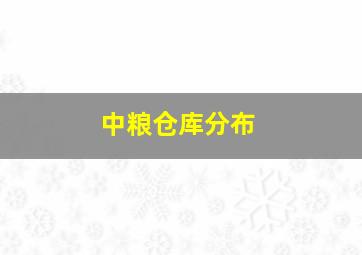 中粮仓库分布